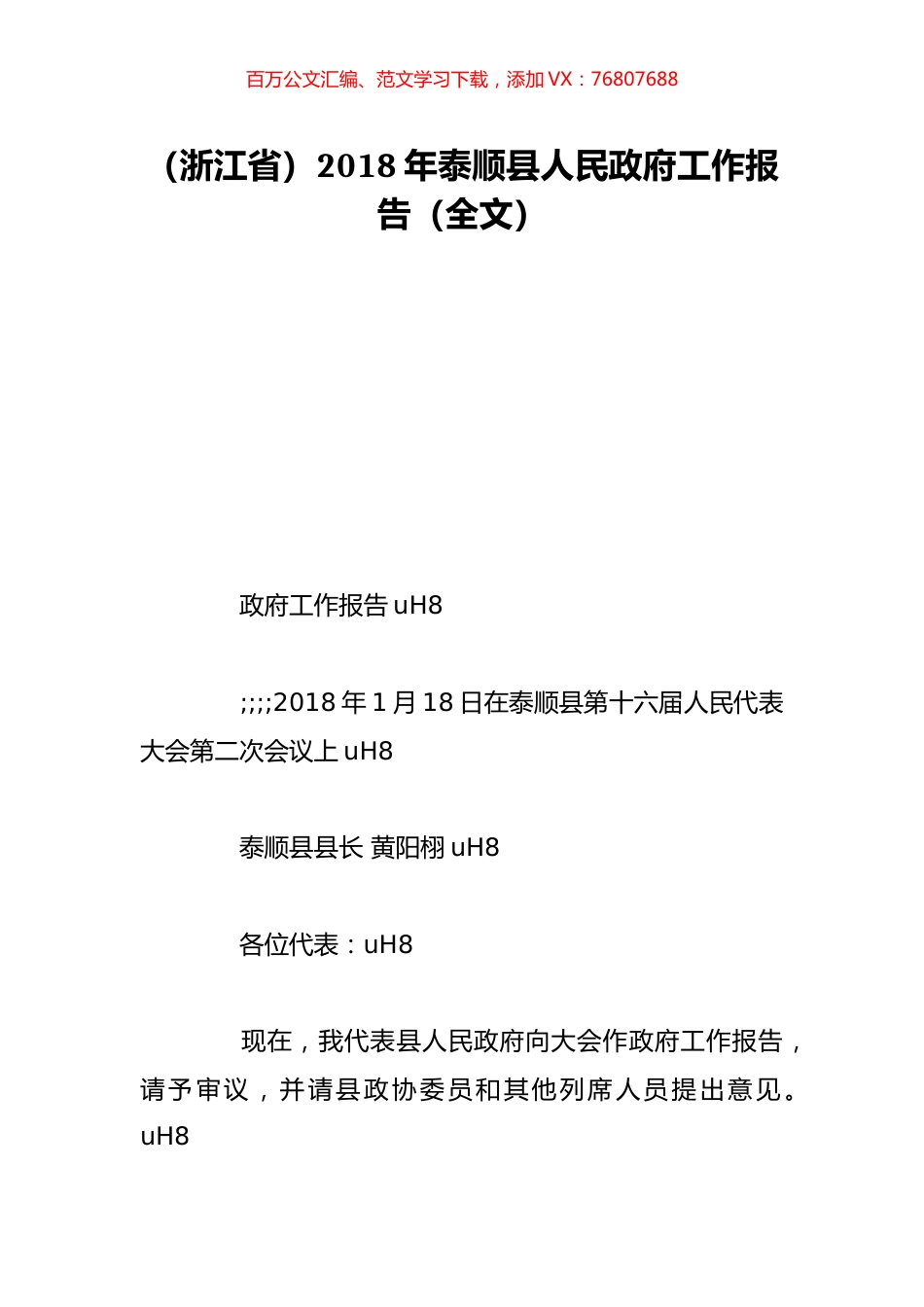 百万公文汇编、范文学习下载，添加 VX：76807688

（浙江省）2018 年泰顺县人民政府工作报告（全文）

政府工作报告 uH8

;;;;2018 年 1 月 18 日在泰顺县第十六届人民代表大会第二次会议上 uH8

泰顺县县长 黄阳栩 uH8

各位代表：uH8

现在，我代表县人民政府向大会作政府工作报告，请予审议，并请县政协委员和其他列席人员提出意见。uH8